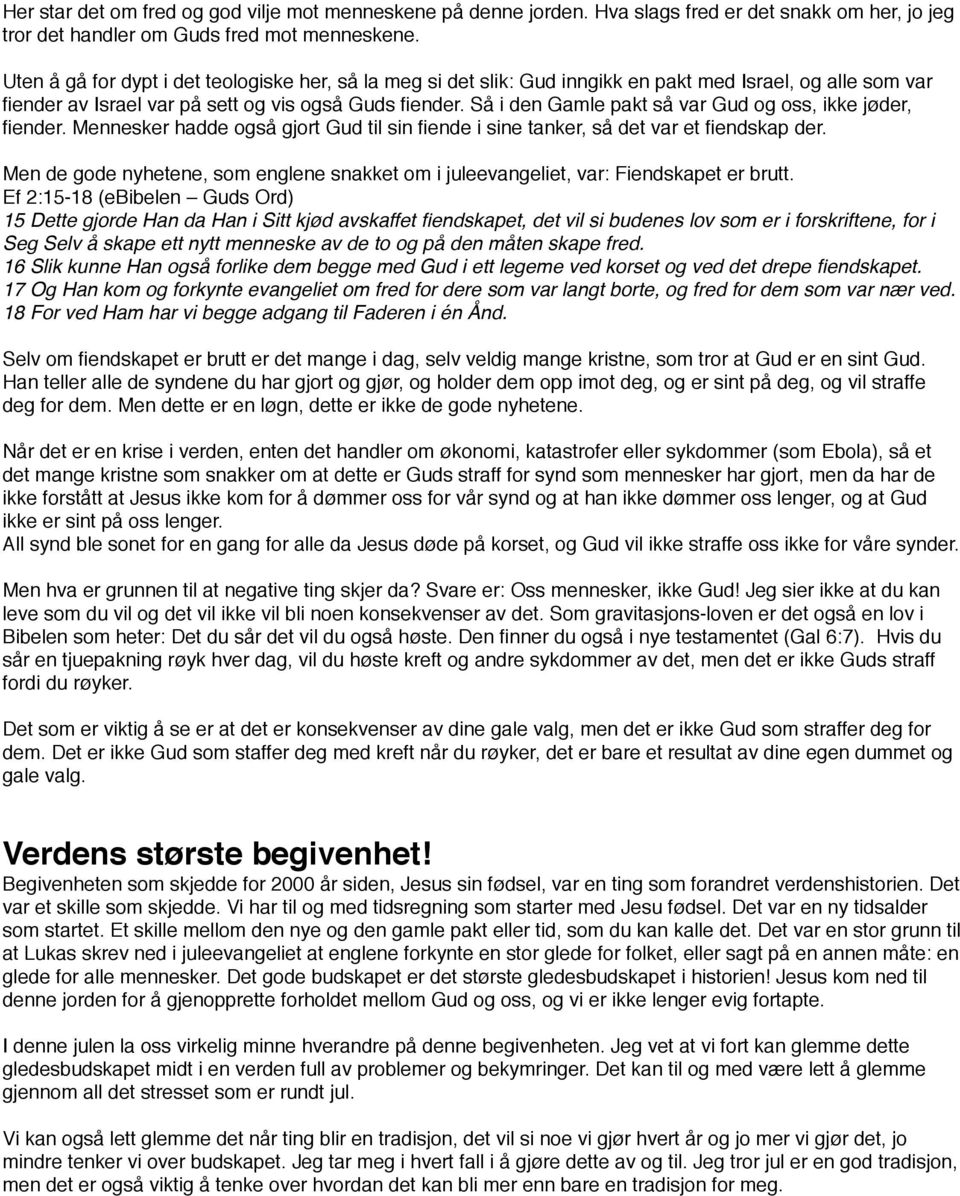 Her star det om fred og god vilje mot menneskene på denne jorden. Hva slags fred er det snakk om her, jo jeg tror det handler om Guds fred mot menneskene.

Uten å gå for dypt i det teologiske her, så la meg si det slik: Gud inngikk en pakt med Israel, og alle som var fiender av Israel var på sett og vis også Guds fiender. Så i den Gamle pakt så var Gud og oss, ikke jøder, fiender. Mennesker hadde også gjort Gud til sin fiende i sine tanker, så det var et fiendskap der.

Men de gode nyhetene, som englene snakket om i juleevangeliet, var: Fiendskapet er brutt.
Ef 2:15-18 (eBibelen – Guds Ord)
15 Dette gjorde Han da Han i Sitt kjød avskaffet fiendskapet, det vil si budenes lov som er i forskriftene, for i Seg Selv å skape ett nytt menneske av de to og på den måten skape fred.
16 Slik kunne Han også forlike dem begge med Gud i ett legeme ved korset og ved det drepe fiendskapet.
17 Og Han kom og forkynte evangeliet om fred for dere som var langt borte, og fred for dem som var nær ved.
18 For ved Ham har vi begge adgang til Faderen i én Ånd.

Selv om fiendskapet er brutt er det mange i dag, selv veldig mange kristne, som tror at Gud er en sint Gud. Han teller alle de syndene du har gjort og gjør, og holder dem opp imot deg, og er sint på deg, og vil straffe deg for dem. Men dette er en løgn, dette er ikke de gode nyhetene.

Når det er en krise i verden, enten det handler om økonomi, katastrofer eller sykdommer (som Ebola), så et det mange kristne som snakker om at dette er Guds straff for synd som mennesker har gjort, men da har de ikke forstått at Jesus ikke kom for å dømmer oss for vår synd og at han ikke dømmer oss lenger, og at Gud ikke er sint på oss lenger.
All synd ble sonet for en gang for alle da Jesus døde på korset, og Gud vil ikke straffe oss ikke for våre synder.

Men hva er grunnen til at negative ting skjer da? Svare er: Oss mennesker, ikke Gud! Jeg sier ikke at du kan leve som du vil og det vil ikke vil bli noen konsekvenser av det. Som gravitasjons-loven er det også en lov i Bibelen som heter: Det du sår det vil du også høste. Den finner du også i nye testamentet (Gal 6:7). Hvis du sår en tjuepakning røyk hver dag, vil du høste kreft og andre sykdommer av det, men det er ikke Guds straff fordi du røyker.

Det som er viktig å se er at det er konsekvenser av dine gale valg, men det er ikke Gud som straffer deg for dem. Det er ikke Gud som staffer deg med kreft når du røyker, det er bare et resultat av dine egen dummet og gale valg.

Verdens største begivenhet!
Begivenheten som skjedde for 2000 år siden, Jesus sin fødsel, var en ting som forandret verdenshistorien. Det var et skille som skjedde. Vi har til og med tidsregning som starter med Jesu fødsel. Det var en ny tidsalder som startet. Et skille mellom den nye og den gamle pakt eller tid, som du kan kalle det. Det var en stor grunn til at Lukas skrev ned i juleevangeliet at englene forkynte en stor glede for folket, eller sagt på en annen måte: en glede for alle mennesker. Det gode budskapet er det største gledesbudskapet i historien! Jesus kom ned til denne jorden for å gjenopprette forholdet mellom Gud og oss, og vi er ikke lenger evig fortapte.

I denne julen la oss virkelig minne hverandre på denne begivenheten. Jeg vet at vi fort kan glemme dette gledesbudskapet midt i en verden full av problemer og bekymringer. Det kan til og med være lett å glemme gjennom all det stresset som er rundt jul.

Vi kan også lett glemme det når ting blir en tradisjon, det vil si noe vi gjør hvert år og jo mer vi gjør det, jo mindre tenker vi over budskapet. Jeg tar meg i hvert fall i å gjøre dette av og til. Jeg tror jul er en god tradisjon, men det er også viktig å tenke over hvordan det kan bli mer enn bare en tradisjon for meg.